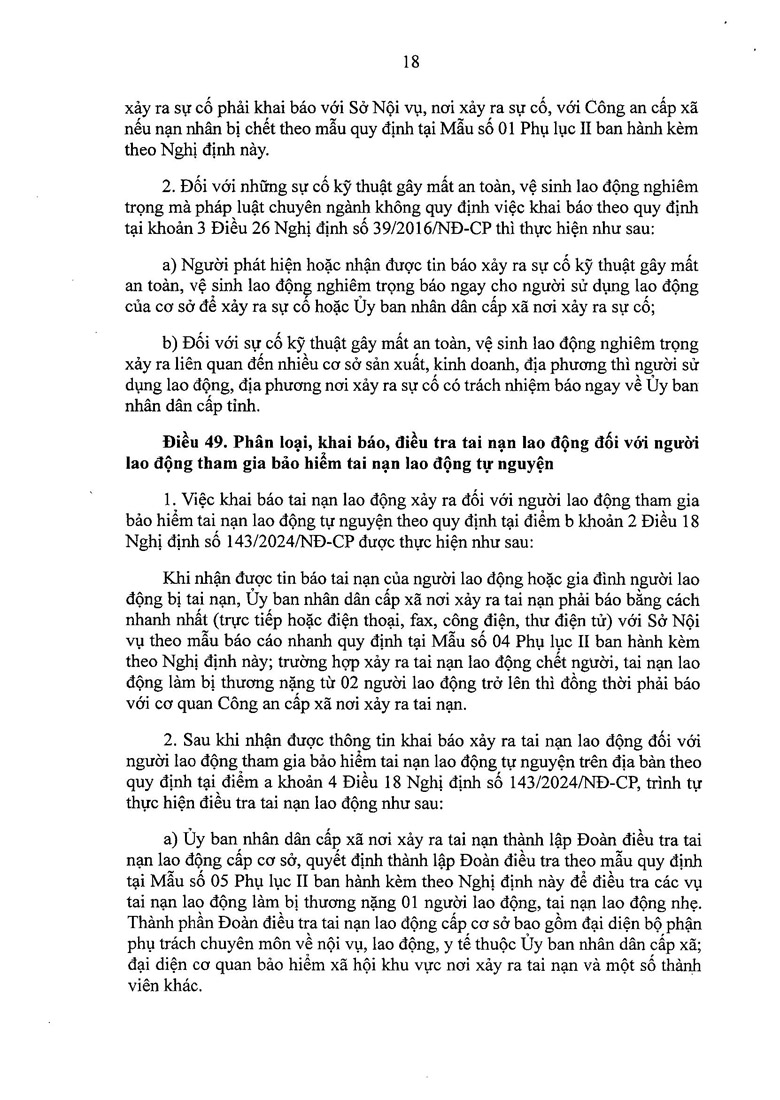 18

xảy ra sự cố phải khai báo với Sở Nội vụ, nơi xảy ra sự cố, với Công an cấp xã nếu nạn nhân bị chết theo mẫu quy định tại Mẫu số 01 Phụ lục II ban hành kèm theo Nghị định này.

2. Đối với những sự cố kỹ thuật gây mất an toàn, vệ sinh lao động nghiêm trọng mà pháp luật chuyên ngành không quy định việc khai báo theo quy định tại khoản 3 Điều 26 Nghị định số 39/2016/NĐ-CP thì thực hiện như sau:

a) Người phát hiện hoặc nhận được tin báo xảy ra sự cố kỹ thuật gây mất an toàn, vệ sinh lao động nghiêm trọng báo ngay cho người sử dụng lao động của cơ sở để xảy ra sự cố hoặc Ủy ban nhân dân cấp xã nơi xảy ra sự cố;

b) Đối với sự cố kỹ thuật gây mất an toàn, vệ sinh lao động nghiêm trọng xảy ra liên quan đến nhiều cơ sở sản xuất, kinh doanh, địa phương thì người sử dụng lao động, địa phương nơi xảy ra sự cố có trách nhiệm báo ngay về Ủy ban nhân dân cấp tỉnh.

Điều 49. Phân loại, khai báo, điều tra tai nạn lao động đối với người lao động tham gia bảo hiểm tai nạn lao động tự nguyện

1. Việc khai báo tai nạn lao động xảy ra đối với người lao động tham gia bảo hiểm tai nạn lao động tự nguyện theo quy định tại điểm b khoản 2 Điều 18 Nghị định số 143/2024/NĐ-CP được thực hiện như sau:

Khi nhận được tin báo tai nạn của người lao động hoặc gia đình người lao động bị tai nạn, Ủy ban nhân dân cấp xã nơi xảy ra tai nạn phải báo bằng cách nhanh nhất (trực tiếp hoặc điện thoại, fax, công điện, thư điện tử) với Sở Nội vụ theo mẫu báo cáo nhanh quy định tại Mẫu số 04 Phụ lục II ban hành kèm theo Nghị định này; trường hợp xảy ra tai nạn lao động chết người, tai nạn lao động làm bị thương nặng từ 02 người lao động trở lên thì đồng thời phải báo với cơ quan Công an cấp xã nơi xảy ra tai nạn.

2. Sau khi nhận được thông tin khai báo xảy ra tai nạn lao động đối với người lao động tham gia bảo hiểm tai nạn lao động tự nguyện trên địa bàn theo quy định tại điểm a khoản 4 Điều 18 Nghị định số 143/2024/NĐ-CP, trình tự thực hiện điều tra tai nạn lao động như sau:

a) Ủy ban nhân dân cấp xã nơi xảy ra tai nạn thành lập Đoàn điều tra tai nạn lao động cấp cơ sở, quyết định thành lập Đoàn điều tra theo mẫu quy định tại Mẫu số 05 Phụ lục II ban hành kèm theo Nghị định này để điều tra các vụ tai nạn lao động làm bị thương nặng 01 người lao động, tai nạn lao động nhẹ. Thành phần Đoàn điều tra tai nạn lao động cấp cơ sở bao gồm đại diện bộ phận phụ trách chuyên môn về nội vụ, lao động, y tế thuộc Ủy ban nhân dân cấp xã; đại diện cơ quan bảo hiểm xã hội khu vực nơi xảy ra tai nạn và một số thành viên khác.